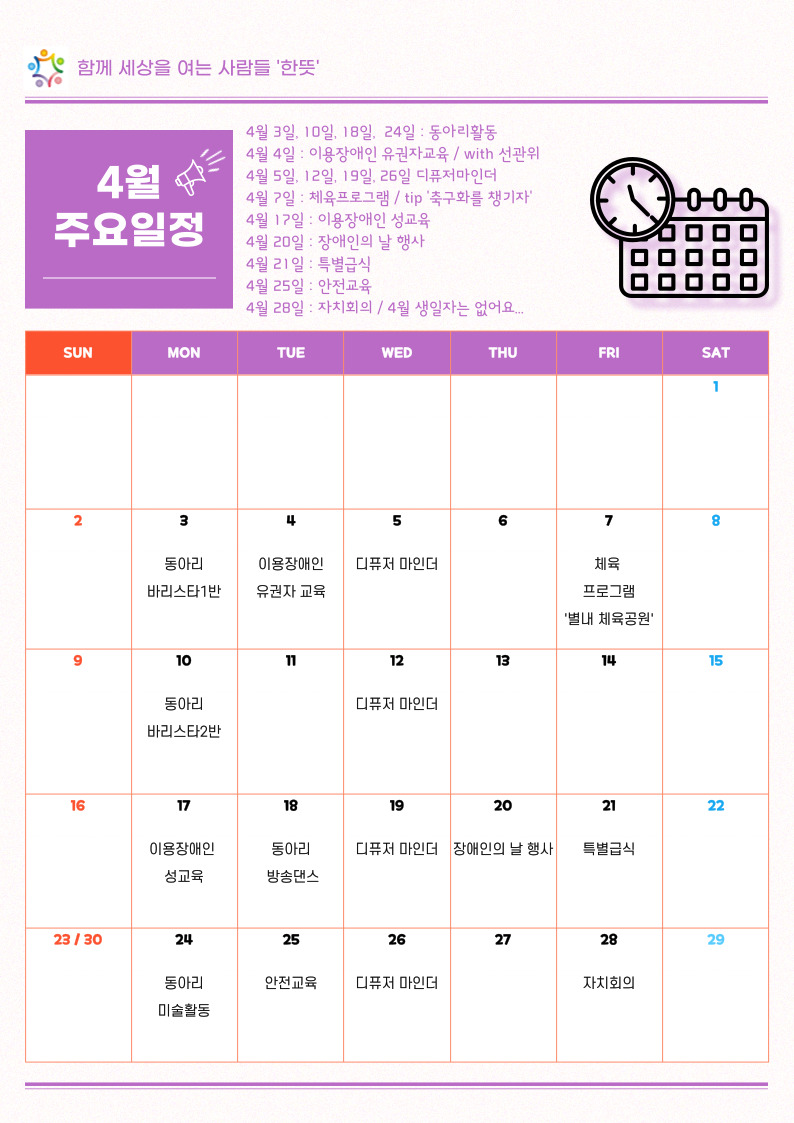 함께 세상을 여는 사람들 '한뜻'

4월
주요일정

4월 3일, 10일, 18일, 24일 : 동아리활동
4월 4일 : 이용장애인 유권자교육 / with 선관위
4월 5일, 12일, 19일, 26일 디퓨저마인더
4월 7일 : 체육프로그램 / tip '축구화를 챙기자'
4월 17일 : 이용장애인 성교육
4월 20일 : 장애인의 날 행사
4월 21일 : 특별급식
4월 25일 : 안전교육
4월 28일 : 자치회의 / 4월 생일자는 없어요...

| SUN | MON | TUE | WED | THU | FRI | SAT |
|---|---|---|---|---|---|---|
| | | | | | | 1 |
| 2 | 3 동아리 바리스타1반 | 4 이용장애인 유권자 교육 | 5 디퓨저 마인더 | 6 | 7 체육 프로그램 '별내 체육공원' | 8 |
| 9 | 10 동아리 바리스타2반 | 11 | 12 디퓨저 마인더 | 13 | 14 | 15 |
| 16 | 17 이용장애인 성교육 | 18 동아리 방송댄스 | 19 디퓨저 마인더 | 20 장애인의 날 행사 | 21 특별급식 | 22 |
| 23 / 30 | 24 동아리 미술활동 | 25 안전교육 | 26 디퓨저 마인더 | 27 | 28 자치회의 | 29 |